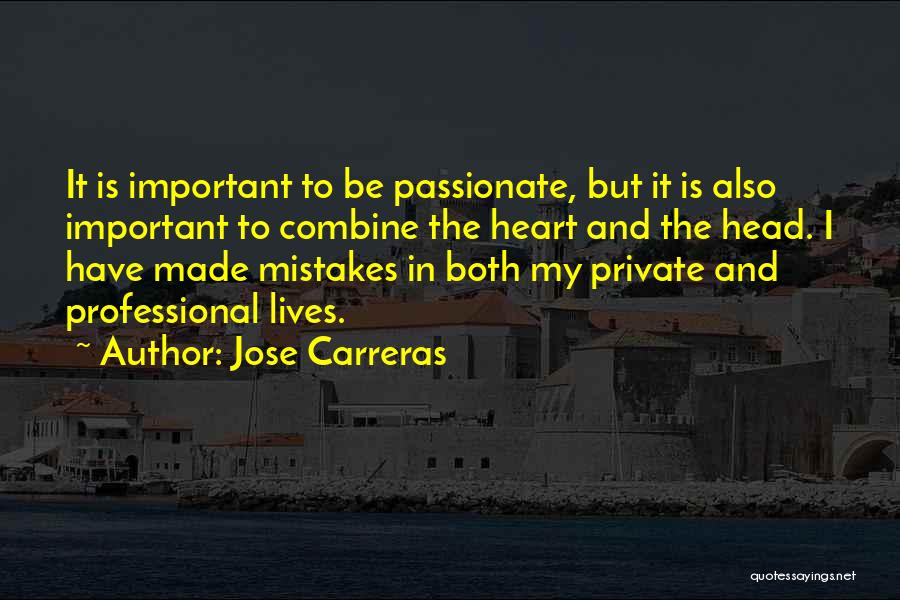 It is important to be passionate, but it is also important to combine the heart and the head. I have made mistakes in both my private and professional lives.

~ Author: Jose Carreras

quotessayings.net